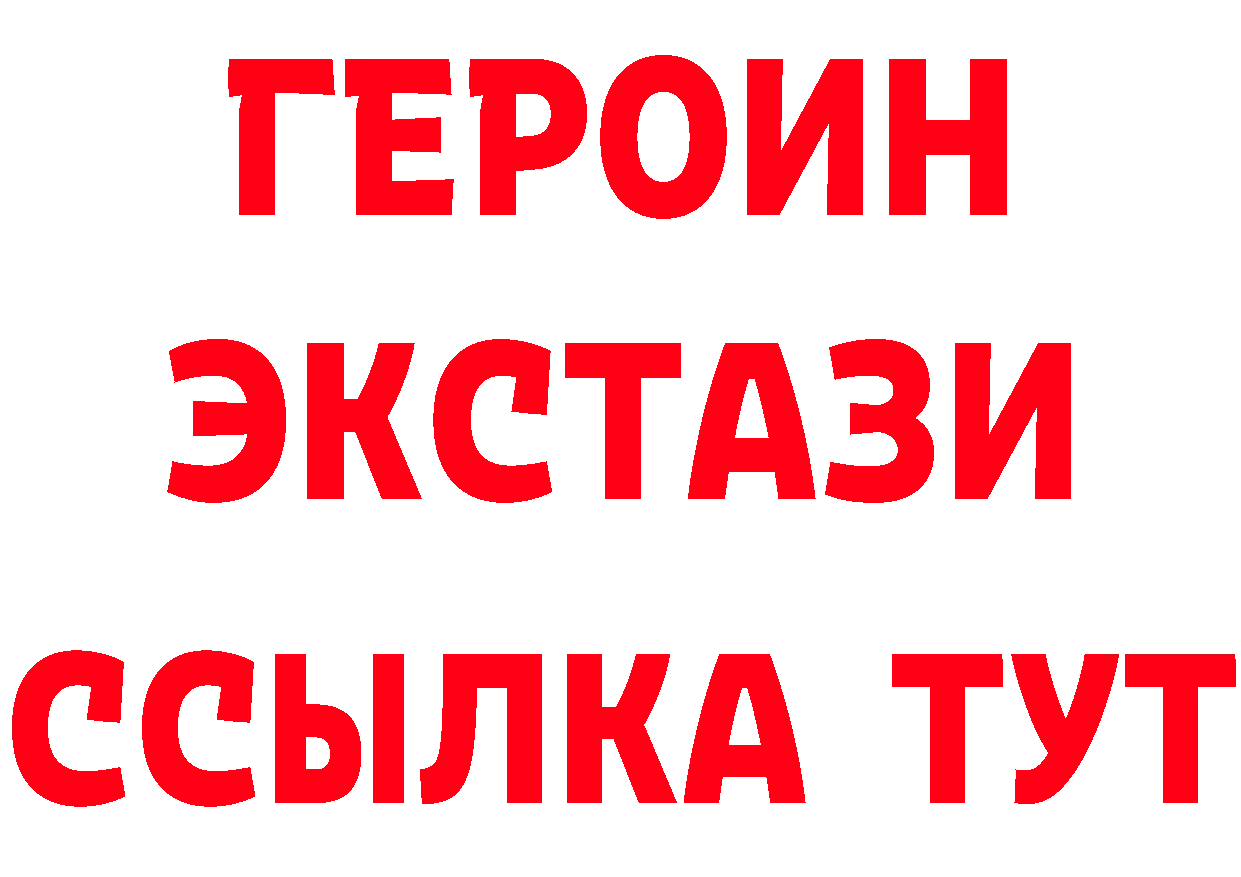 ГЕРОИН
ЭКСТАЗИ
ССЫЛКА ТУТ